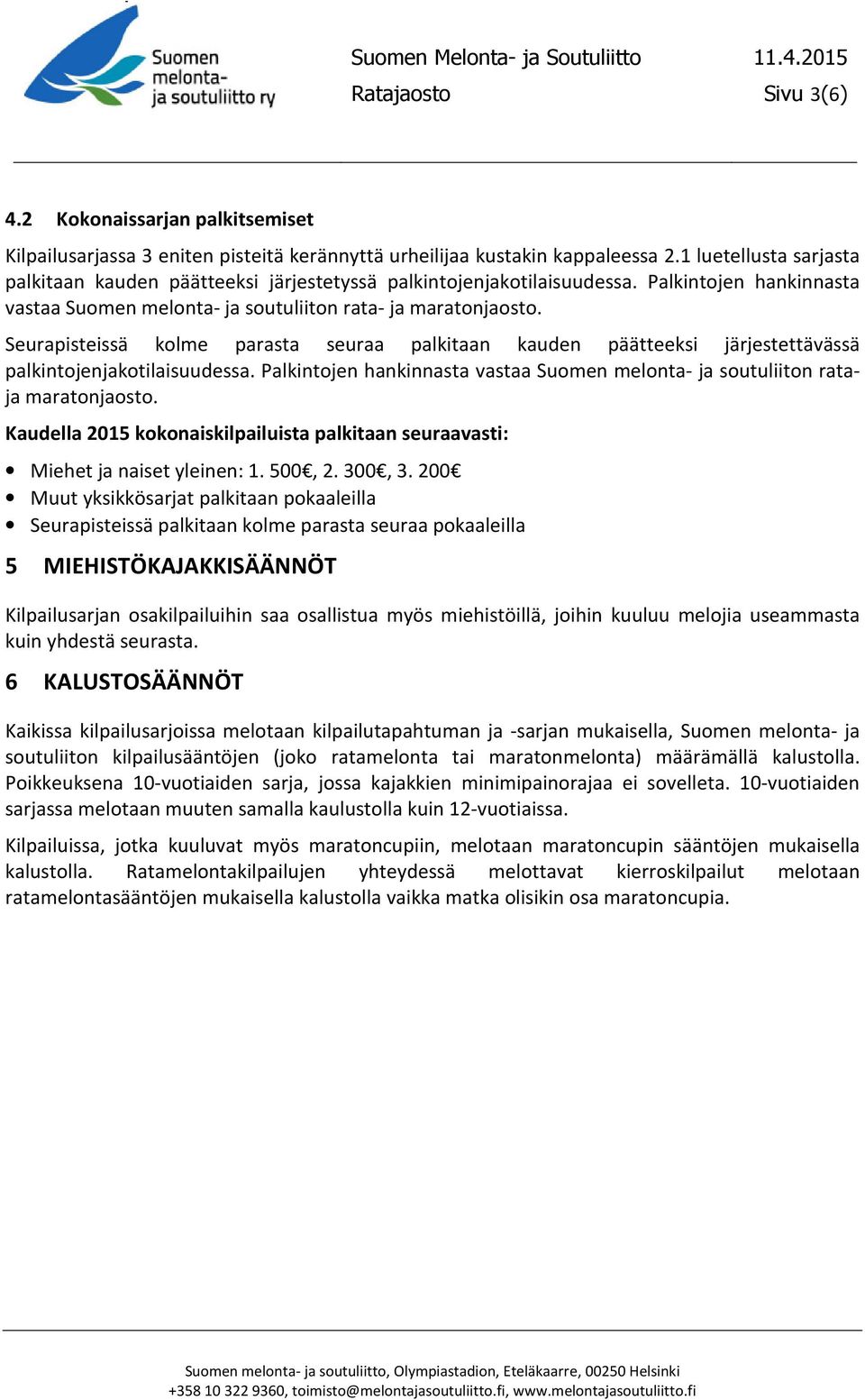 Suomen melonta- ja soutuliitto ry

Suomen Melonta- ja Soutuliitto 11.4.2015
Ratajaosto Sivu 3(6)

4.2 Kokonaissarjan palkitsemiset

Kilpailusarjassa 3 eniten pisteitä kerännyttä urheilijaa kustakin kappaleessa 2.1 luetellusta sarjasta palkitaan kauden päätteeksi järjestetyssä palkintojenjakotilaisuudessa. Palkintojen hankinnasta vastaa Suomen melonta- ja soutuliiton rata- ja maratonjaosto.

Seurapisteissä kolme parasta seuraa palkitaan kauden päätteeksi järjestettävässä palkintojenjakotilaisuudessa. Palkintojen hankinnasta vastaa Suomen melonta- ja soutuliiton rata- ja maratonjaosto.

Kaudella 2015 kokonaiskilpailuista palkitaan seuraavasti:

• Miehet ja naiset yleinen: 1. 500€, 2. 300€, 3. 200€
• Muut yksikkösarjat palkitaan pokaaleilla
• Seurapisteissä palkitaan kolme parasta seuraa pokaaleilla

5 MIEHISTÖKAJAKKISÄÄNNÖT

Kilpailusarjan osakilpailuihin saa osallistua myös miehistöillä, joihin kuuluu melojia useammasta kuin yhdestä seurasta.

6 KALUSTOSÄÄNNÖT

Kaikissa kilpailusarjoissa melotaan kilpailutapahtuman ja -sarjan mukaisella, Suomen melonta- ja soutuliiton kilpailusääntöjen (joko ratamelonta tai maratonmelonta) määrämällä kalustolla. Poikkeuksena 10-vuotiaiden sarja, jossa kajakkien minimipainorajaa ei sovelleta. 10-vuotiaiden sarjassa melotaan muuten samalla kaulustolla kuin 12-vuotiaissa.

Kilpailuissa, jotka kuuluvat myös maratoncupiin, melotaan maratoncupin sääntöjen mukaisella kalustolla. Ratamelontakilpailujen yhteydessä melottavat kierroskilpailut melotaan ratamelontasääntöjen mukaisella kalustolla vaikka matka olisikin osa maratoncupia.

Suomen melonta- ja soutuliitto, Olympiastadion, Eteläkaarre, 00250 Helsinki
+358 10 322 9360, toimisto@melontajasoutuliitto.fi, www.melontajasoutuliitto.fi